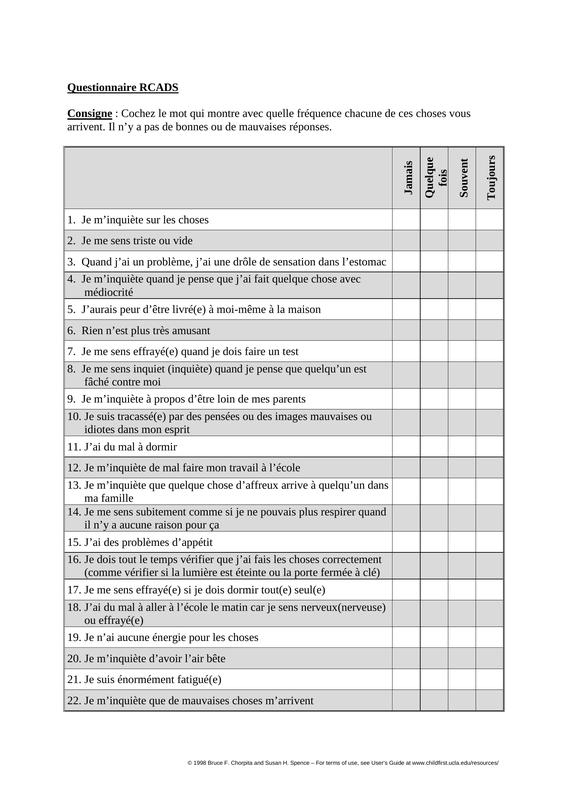 Questionnaire RCADS

Consigne : Cochez le mot qui montre avec quelle fréquence chacune de ces choses vous arrivent. Il n'y a pas de bonnes ou de mauvaises réponses.

| | Jamais | Quelque fois | Souvent | Toujours |
|---|---|---|---|---|
| 1. Je m'inquiète sur les choses | | | | |
| 2. Je me sens triste ou vide | | | | |
| 3. Quand j'ai un problème, j'ai une drôle de sensation dans l'estomac | | | | |
| 4. Je m'inquiète quand je pense que j'ai fait quelque chose avec médiocrité | | | | |
| 5. J'aurais peur d'être livré(e) à moi-même à la maison | | | | |
| 6. Rien n'est plus très amusant | | | | |
| 7. Je me sens effrayé(e) quand je dois faire un test | | | | |
| 8. Je me sens inquiet (inquiète) quand je pense que quelqu'un est fâché contre moi | | | | |
| 9. Je m'inquiète à propos d'être loin de mes parents | | | | |
| 10. Je suis tracassé(e) par des pensées ou des images mauvaises ou idiotes dans mon esprit | | | | |
| 11. J'ai du mal à dormir | | | | |
| 12. Je m'inquiète de mal faire mon travail à l'école | | | | |
| 13. Je m'inquiète que quelque chose d'affreux arrive à quelqu'un dans ma famille | | | | |
| 14. Je me sens subitement comme si je ne pouvais plus respirer quand il n'y a aucune raison pour ça | | | | |
| 15. J'ai des problèmes d'appétit | | | | |
| 16. Je dois tout le temps vérifier que j'ai fais les choses correctement (comme vérifier si la lumière est éteinte ou la porte fermée à clé) | | | | |
| 17. Je me sens effrayé(e) si je dois dormir tout(e) seul(e) | | | | |
| 18. J'ai du mal à aller à l'école le matin car je sens nerveux(nerveuse) ou effrayé(e) | | | | |
| 19. Je n'ai aucune énergie pour les choses | | | | |
| 20. Je m'inquiète d'avoir l'air bête | | | | |
| 21. Je suis énormément fatigué(e) | | | | |
| 22. Je m'inquiète que de mauvaises choses m'arrivent | | | | |

© 1998 Bruce F. Chorpita and Susan H. Spence – For terms of use, see User's Guide at www.childfirst.ucla.edu/resources/